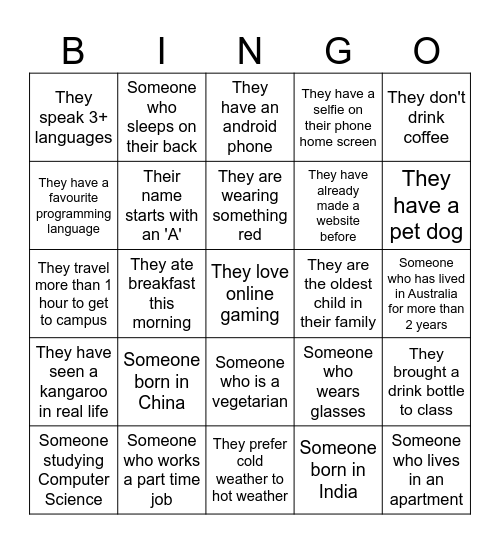 | B | I | N | G | O |
|---|---|---|---|---|
| They speak 3+ languages | Someone who sleeps on their back | They have an android phone | They have a selfie on their phone home screen | They don't drink coffee |
| They have a favourite programming language | Their name starts with an 'A' | They are wearing something red | They have already made a website before | They have a pet dog |
| They travel more than 1 hour to get to campus | They ate breakfast this morning | They love online gaming | They are the oldest child in their family | Someone who has lived in Australia for more than 2 years |
| They have seen a kangaroo in real life | Someone born in China | Someone who is a vegetarian | Someone who wears glasses | They brought a drink bottle to class |
| Someone studying Computer Science | Someone who works a part time job | They prefer cold weather to hot weather | Someone born in India | Someone who lives in an apartment |